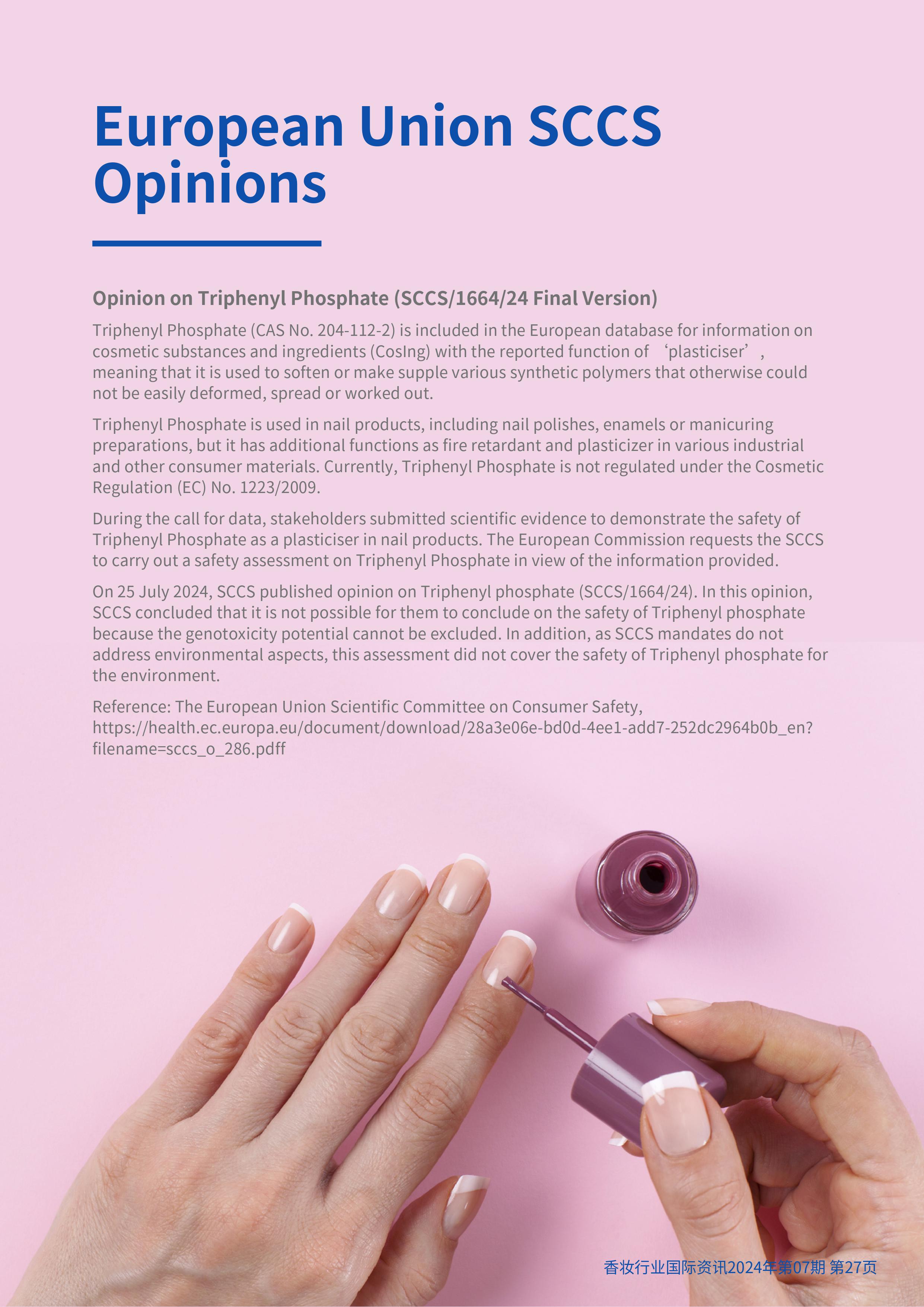 European Union SCCS Opinions

Opinion on Triphenyl Phosphate (SCCS/1664/24 Final Version)

Triphenyl Phosphate (CAS No. 204-112-2) is included in the European database for information on cosmetic substances and ingredients (CosIng) with the reported function of ‘plasticiser’, meaning that it is used to soften or make supple various synthetic polymers that otherwise could not be easily deformed, spread or worked out.

Triphenyl Phosphate is used in nail products, including nail polishes, enamels or manicuring preparations, but it has additional functions as fire retardant and plasticizer in various industrial and other consumer materials. Currently, Triphenyl Phosphate is not regulated under the Cosmetic Regulation (EC) No. 1223/2009.

During the call for data, stakeholders submitted scientific evidence to demonstrate the safety of Triphenyl Phosphate as a plasticiser in nail products. The European Commission requests the SCCS to carry out a safety assessment on Triphenyl Phosphate in view of the information provided.

On 25 July 2024, SCCS published opinion on Triphenyl phosphate (SCCS/1664/24). In this opinion, SCCS concluded that it is not possible for them to conclude on the safety of Triphenyl phosphate because the genotoxicity potential cannot be excluded. In addition, as SCCS mandates do not address environmental aspects, this assessment did not cover the safety of Triphenyl phosphate for the environment.

Reference: The European Union Scientific Committee on Consumer Safety, https://health.ec.europa.eu/document/download/28a3e06e-bd0d-4ee1-add7-252dc2964b0b_en?filename=sccs_o_286.pdff

香妆行业国际资讯2024年第07期 第27页